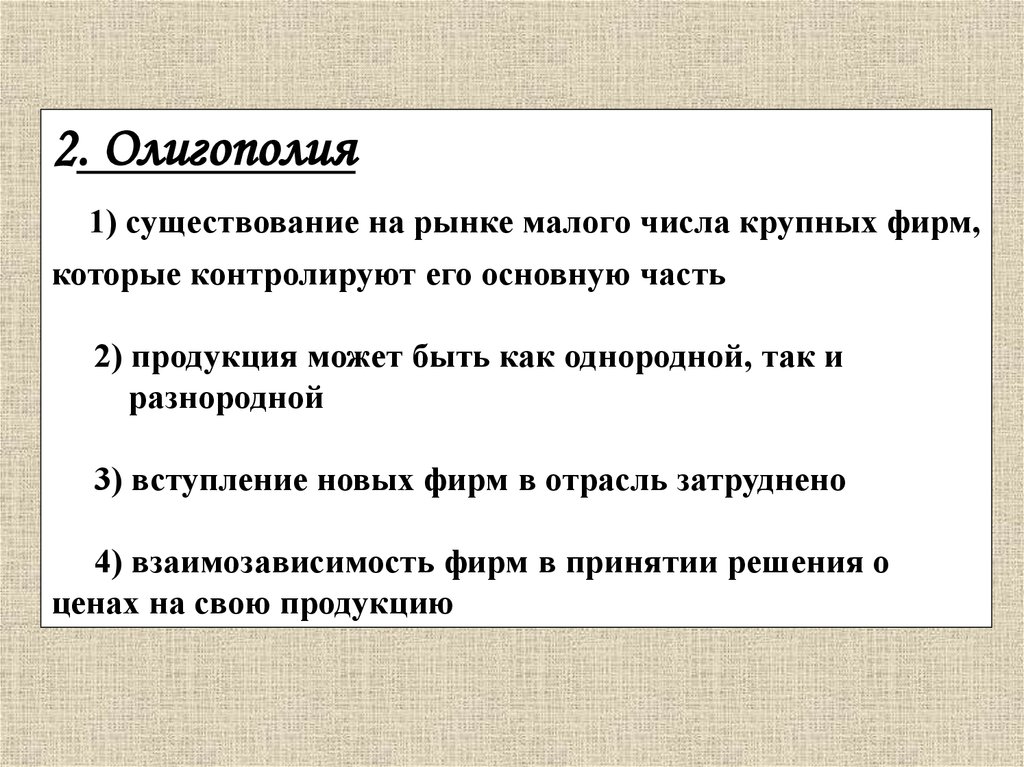 2. Олигополия

1) существование на рынке малого числа крупных фирм, которые контролируют его основную часть

2) продукция может быть как однородной, так и разнородной

3) вступление новых фирм в отрасль затруднено

4) взаимозависимость фирм в принятии решения о ценах на свою продукцию